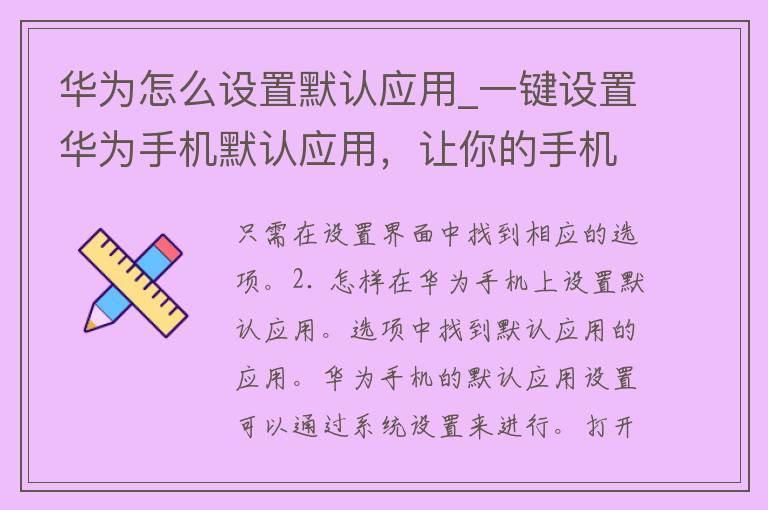 华为怎么设置默认应用_一键设置华为手机默认应用，让你的手机

只需在设置界面中找到相应的选项。2. 怎样在华为手机上设置默认应用。选项中找到默认应用的应用。华为手机的默认应用设置可以通过系统设置来进行。打开